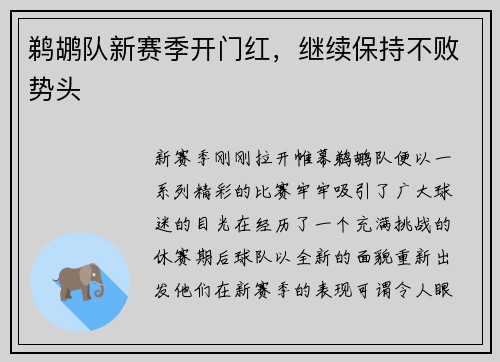 鹈鹕队新赛季开门红，继续保持不败势头

新赛季刚刚拉开帷幕鹈鹕队便以一系列精彩的比赛牢牢吸引了广大球迷的目光在经历了一个充满挑战的休赛期后球队以全新的面貌重新出发他们在新赛季的表现可谓令人眼